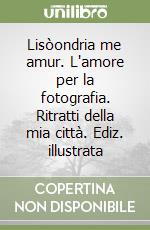 unilibro

Lisòondria me amur. L'amore per la fotografia. Ritratti della mia città. Ediz. illustrata

COPERTINA NON DISPONIBILE